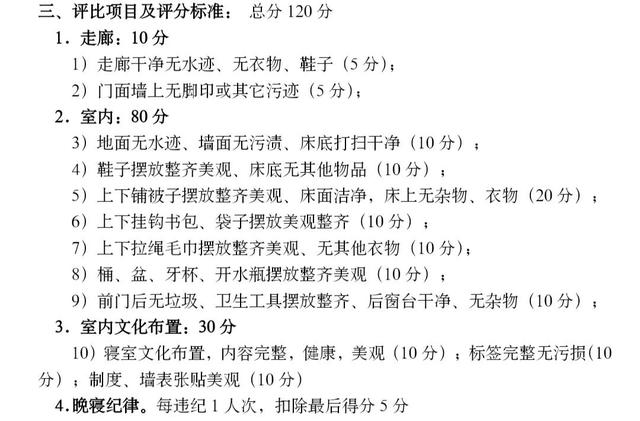 三、评比项目及评分标准： 总分 120 分

1．走廊：10 分

1）走廊干净无水迹、无衣物、鞋子（5 分）；

2）门面墙上无脚印或其它污迹（5 分）；

2．室内：80 分

3）地面无水迹、墙面无污渍、床底打扫干净（10 分）；

4）鞋子摆放整齐美观、床底无其他物品（10 分）；

5）上下铺被子摆放整齐美观、床面洁净，床上无杂物、衣物（20 分）；

6）上下挂钩书包、袋子摆放美观整齐（10 分）；

7）上下拉绳毛巾摆放整齐美观、无其他衣物（10 分）；

8）桶、盆、牙杯、开水瓶摆放整齐美观（10 分）；

9）前门后无垃圾、卫生工具摆放整齐、后窗台干净、无杂物（10 分）；

3．室内文化布置：30 分

10）寝室文化布置，内容完整，健康，美观（10 分）；标签完整无污损(10 分）；制度、墙表张贴美观（10 分）

4.晚寝纪律。每违纪 1 人次，扣除最后得分 5 分